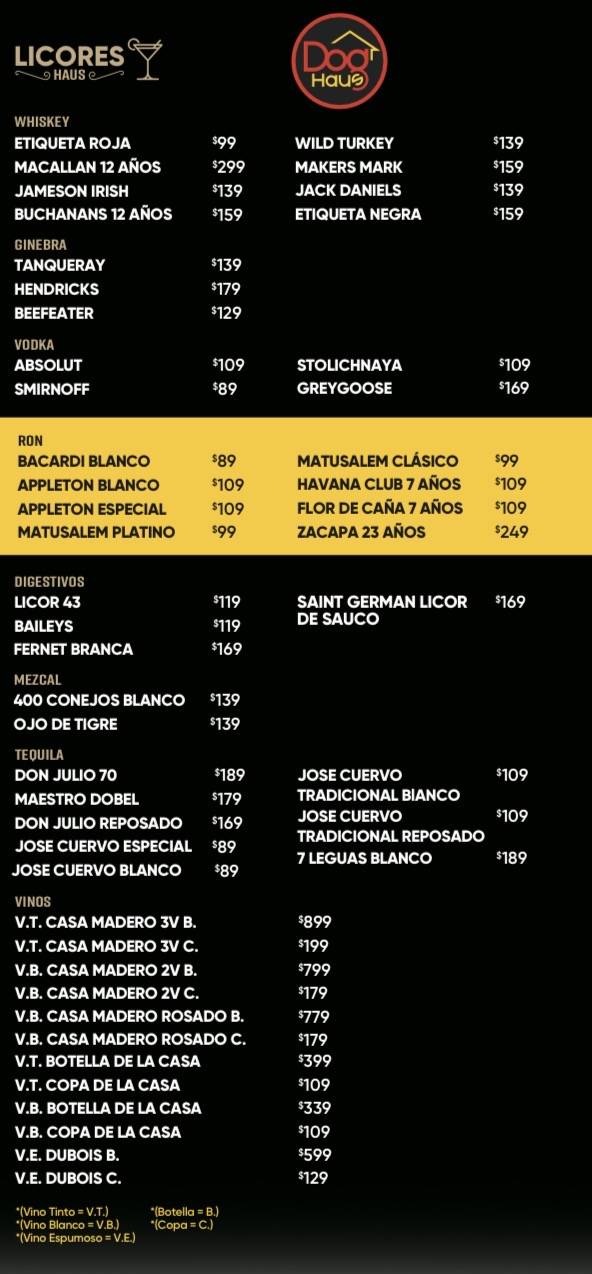 LICORES HAUS

Dog Haus

WHISKEY
ETIQUETA ROJA $99
MACALLAN 12 AÑOS $299
JAMESON IRISH $139
BUCHANANS 12 AÑOS $159

WILD TURKEY $139
MAKERS MARK $159
JACK DANIELS $139
ETIQUETA NEGRA $159

GINEBRA
TANQUERAY $139
HENDRICKS $179
BEEFEATER $129

VODKA
ABSOLUT $109
SMIRNOFF $89

STOLICHNAYA $109
GREYGOOSE $169

RON
BACARDI BLANCO $89
APPLETON BLANCO $109
APPLETON ESPECIAL $109
MATUSALEM PLATINO $99

MATUSALEM CLÁSICO $99
HAVANA CLUB 7 AÑOS $109
FLOR DE CAÑA 7 AÑOS $109
ZACAPA 23 AÑOS $249

DIGESTIVOS
LICOR 43 $119
BAILEYS $119
FERNET BRANCA $169

SAINT GERMAN LICOR DE SAUCO $169

MEZCAL
400 CONEJOS BLANCO $139
OJO DE TIGRE $139

TEQUILA
DON JULIO 70 $189
MAESTRO DOBEL $179
DON JULIO REPOSADO $169
JOSE CUERVO ESPECIAL $89
JOSE CUERVO BLANCO $89

JOSE CUERVO TRADICIONAL BIANCO $109
JOSE CUERVO TRADICIONAL REPOSADO $109
7 LEGUAS BLANCO $189

VINOS
V.T. CASA MADERO 3V B. $899
V.T. CASA MADERO 3V C. $199
V.B. CASA MADERO 2V B. $799
V.B. CASA MADERO 2V C. $179
V.B. CASA MADERO ROSADO B. $779
V.B. CASA MADERO ROSADO C. $179
V.T. BOTELLA DE LA CASA $399
V.T. COPA DE LA CASA $109
V.B. BOTELLA DE LA CASA $339
V.B. COPA DE LA CASA $109
V.E. DUBOIS B. $599
V.E. DUBOIS C. $129

*(Vino Tinto = V.T.)
*(Vino Blanco = V.B.)
*(Vino Espumoso = V.E.)

*(Botella = B.)
*(Copa = C.)